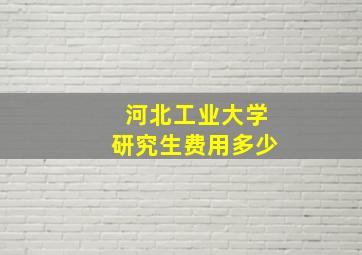 河北工业大学
研究生费用多少